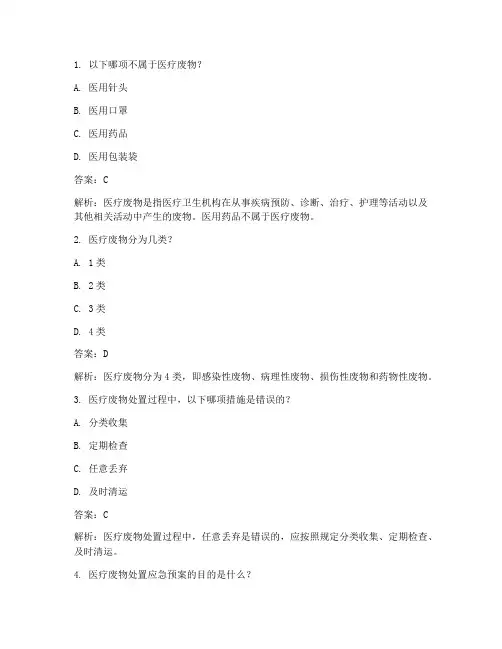 1. 以下哪项不属于医疗废物？

A. 医用针头

B. 医用口罩

C. 医用药品

D. 医用包装袋

答案：C

解析：医疗废物是指医疗卫生机构在从事疾病预防、诊断、治疗、护理等活动以及其他相关活动中产生的废物。医用药品不属于医疗废物。

2. 医疗废物分为几类？

A. 1类

B. 2类

C. 3类

D. 4类

答案：D

解析：医疗废物分为4类，即感染性废物、病理性废物、损伤性废物和药物性废物。

3. 医疗废物处置过程中，以下哪项措施是错误的？

A. 分类收集

B. 定期检查

C. 任意丢弃

D. 及时清运

答案：C

解析：医疗废物处置过程中，任意丢弃是错误的，应按照规定分类收集、定期检查、及时清运。

4. 医疗废物处置应急预案的目的是什么？